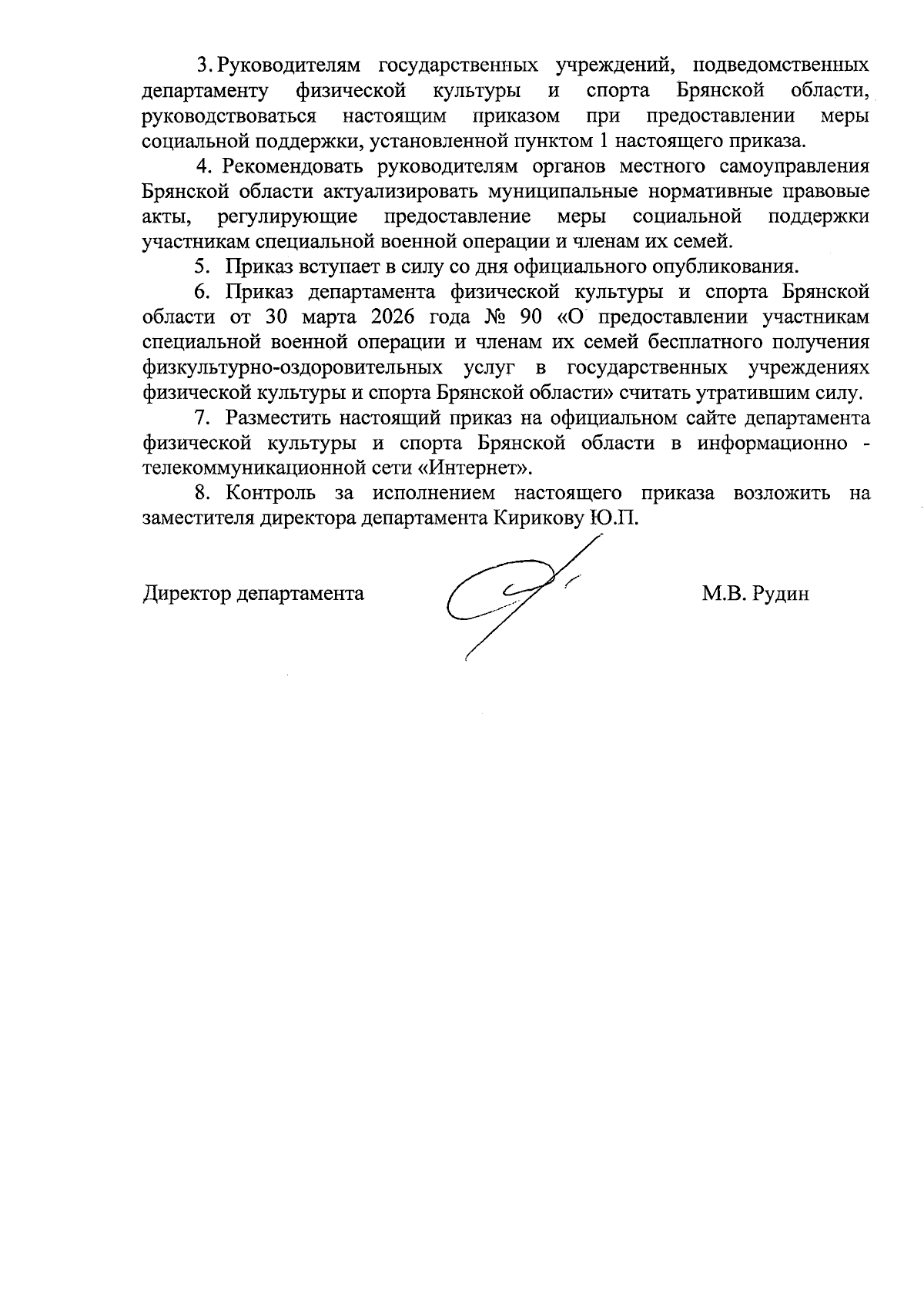 3. Руководителям государственных учреждений, подведомственных департаменту физической культуры и спорта Брянской области, руководствоваться настоящим приказом при предоставлении меры социальной поддержки, установленной пунктом 1 настоящего приказа.

4. Рекомендовать руководителям органов местного самоуправления Брянской области актуализировать муниципальные нормативные правовые акты, регулирующие предоставление меры социальной поддержки участникам специальной военной операции и членам их семей.

5. Приказ вступает в силу со дня официального опубликования.

6. Приказ департамента физической культуры и спорта Брянской области от 30 марта 2026 года № 90 «О предоставлении участникам специальной военной операции и членам их семей бесплатного получения физкультурно-оздоровительных услуг в государственных учреждениях физической культуры и спорта Брянской области» считать утратившим силу.

7. Разместить настоящий приказ на официальном сайте департамента физической культуры и спорта Брянской области в информационно - телекоммуникационной сети «Интернет».

8. Контроль за исполнением настоящего приказа возложить на заместителя директора департамента Кирикову Ю.П.

Директор департамента М.В. Рудин